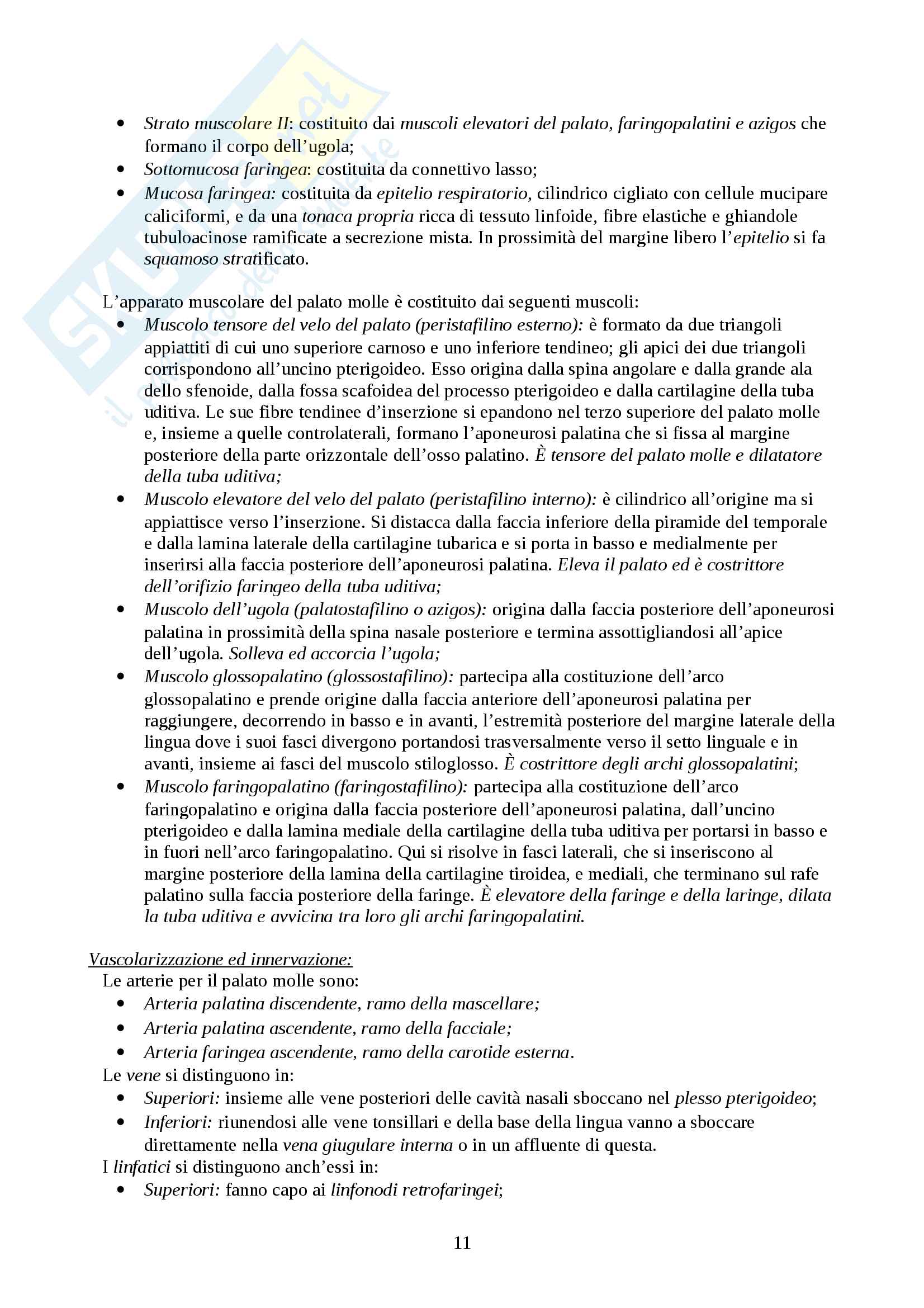 • Strato muscolare II: costituito dai muscoli elevatori del palato, faringopalatini e azigos che formano il corpo dell'ugola;
• Sottomucosa faringea: costituita da connettivo lasso;
• Mucosa faringea: costituita da epitelio respiratorio, cilindrico cigliato con cellule mucipare caliciformi, e da una tonaca propria ricca di tessuto linfoide, fibre elastiche e ghiandole tubuloacinose ramificate a secrezione mista. In prossimità del margine libero l'epitelio si fa squamoso stratificato.

L'apparato muscolare del palato molle è costituito dai seguenti muscoli:
• Muscolo tensore del velo del palato (peristafilino esterno): è formato da due triangoli appiattiti di cui uno superiore carnoso e uno inferiore tendineo; gli apici dei due triangoli corrispondono all'uncino pterigoideo. Esso origina dalla spina angolare e dalla grande ala dello sfenoide, dalla fossa scafoidea del processo pterigoideo e dalla cartilagine della tuba uditiva. Le sue fibre tendinee d'inserzione si epandono nel terzo superiore del palato molle e, insieme a quelle controlaterali, formano l'aponeurosi palatina che si fissa al margine posteriore della parte orizzontale dell'osso palatino. È tensore del palato molle e dilatatore della tuba uditiva;
• Muscolo elevatore del velo del palato (peristafilino interno): è cilindrico all'origine ma si appiattisce verso l'inserzione. Si distacca dalla faccia inferiore della piramide del temporale e dalla lamina laterale della cartilagine tubarica e si porta in basso e medialmente per inserirsi alla faccia posteriore dell'aponeurosi palatina. Eleva il palato ed è costrittore dell'orifizio faringeo della tuba uditiva;
• Muscolo dell'ugola (palatostafilino o azigos): origina dalla faccia posteriore dell'aponeurosi palatina in prossimità della spina nasale posteriore e termina assottigliandosi all'apice dell'ugola. Solleva ed accorcia l'ugola;
• Muscolo glossopalatino (glossostafilino): partecipa alla costituzione dell'arco glossopalatino e prende origine dalla faccia anteriore dell'aponeurosi palatina per raggiungere, decorrendo in basso e in avanti, l'estremità posteriore del margine laterale della lingua dove i suoi fasci divergono portandosi trasversalmente verso il setto linguale e in avanti, insieme ai fasci del muscolo stiloglosso. È costrittore degli archi glossopalatini;
• Muscolo faringopalatino (faringostafilino): partecipa alla costituzione dell'arco faringopalatino e origina dalla faccia posteriore dell'aponeurosi palatina, dall'uncino pterigoideo e dalla lamina mediale della cartilagine della tuba uditiva per portarsi in basso e in fuori nell'arco faringopalatino. Qui si risolve in fasci laterali, che si inseriscono al margine posteriore della lamina della cartilagine tiroidea, e mediali, che terminano sul rafe palatino sulla faccia posteriore della faringe. È elevatore della faringe e della laringe, dilata la tuba uditiva e avvicina tra loro gli archi faringopalatini.

Vascolarizzazione ed innervazione:
Le arterie per il palato molle sono:
• Arteria palatina discendente, ramo della mascellare;
• Arteria palatina ascendente, ramo della facciale;
• Arteria faringea ascendente, ramo della carotide esterna.
Le vene si distinguono in:
• Superiori: insieme alle vene posteriori delle cavità nasali sboccano nel plesso pterigoideo;
• Inferiori: riunendosi alle vene tonsillari e della base della lingua vanno a sboccare direttamente nella vena giugulare interna o in un affluente di questa.
I linfatici si distinguono anch'essi in:
• Superiori: fanno capo ai linfonodi retrofaringei;

11